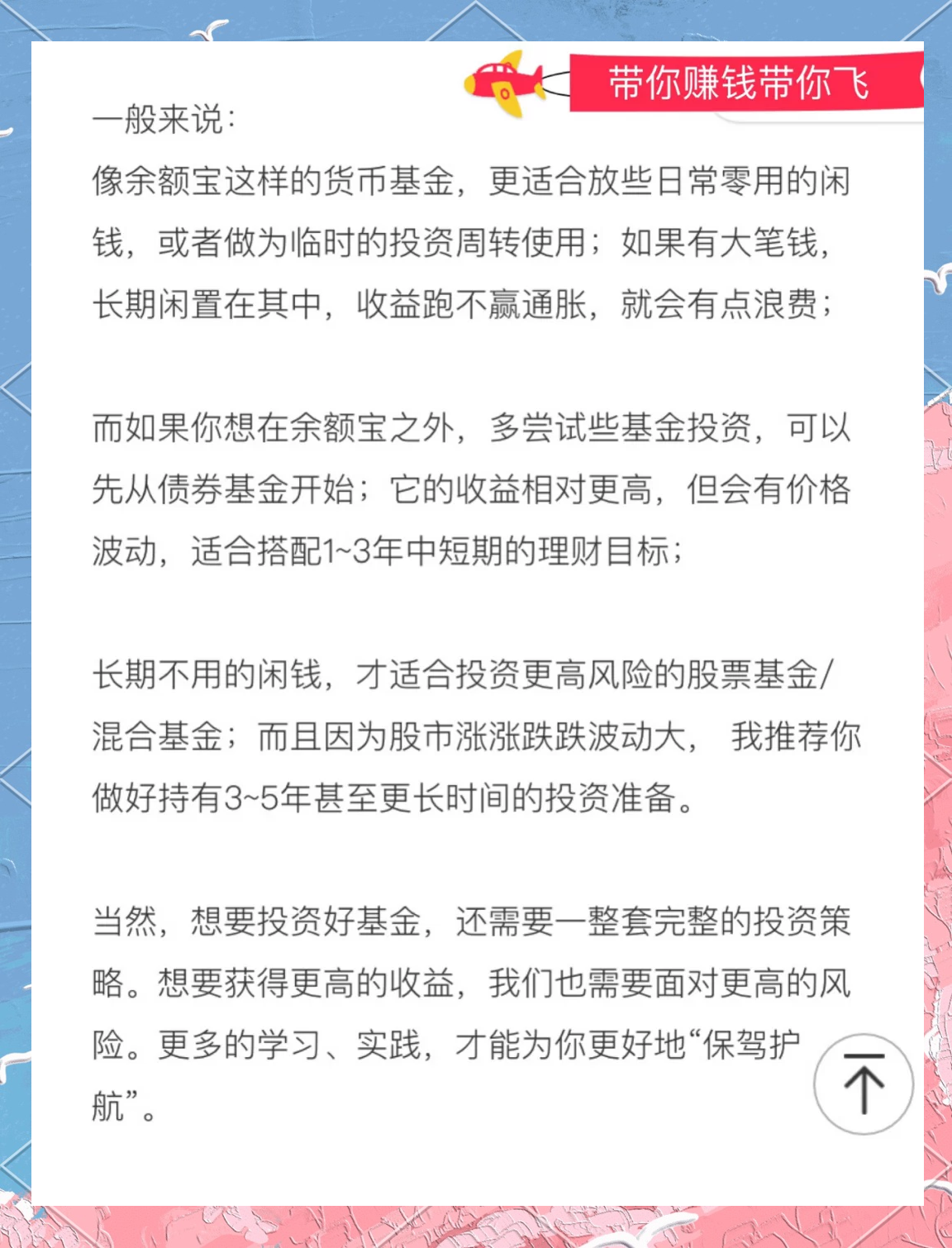 带你赚钱带你飞

一般来说：
像余额宝这样的货币基金，更适合放些日常零用的闲钱，或者做为临时的投资周转使用；如果有大笔钱，长期闲置在其中，收益跑不赢通胀，就会有点浪费；

而如果你想在余额宝之外，多尝试些基金投资，可以先从债券基金开始；它的收益相对更高，但会有价格波动，适合搭配1~3年中短期的理财目标；

长期不用的闲钱，才适合投资更高风险的股票基金/混合基金；而且因为股市涨涨跌跌波动大， 我推荐你做好持有3~5年甚至更长时间的投资准备。

当然，想要投资好基金，还需要一整套完整的投资策略。想要获得更高的收益，我们也需要面对更高的风险。更多的学习、实践，才能为你更好地“保驾护航”。